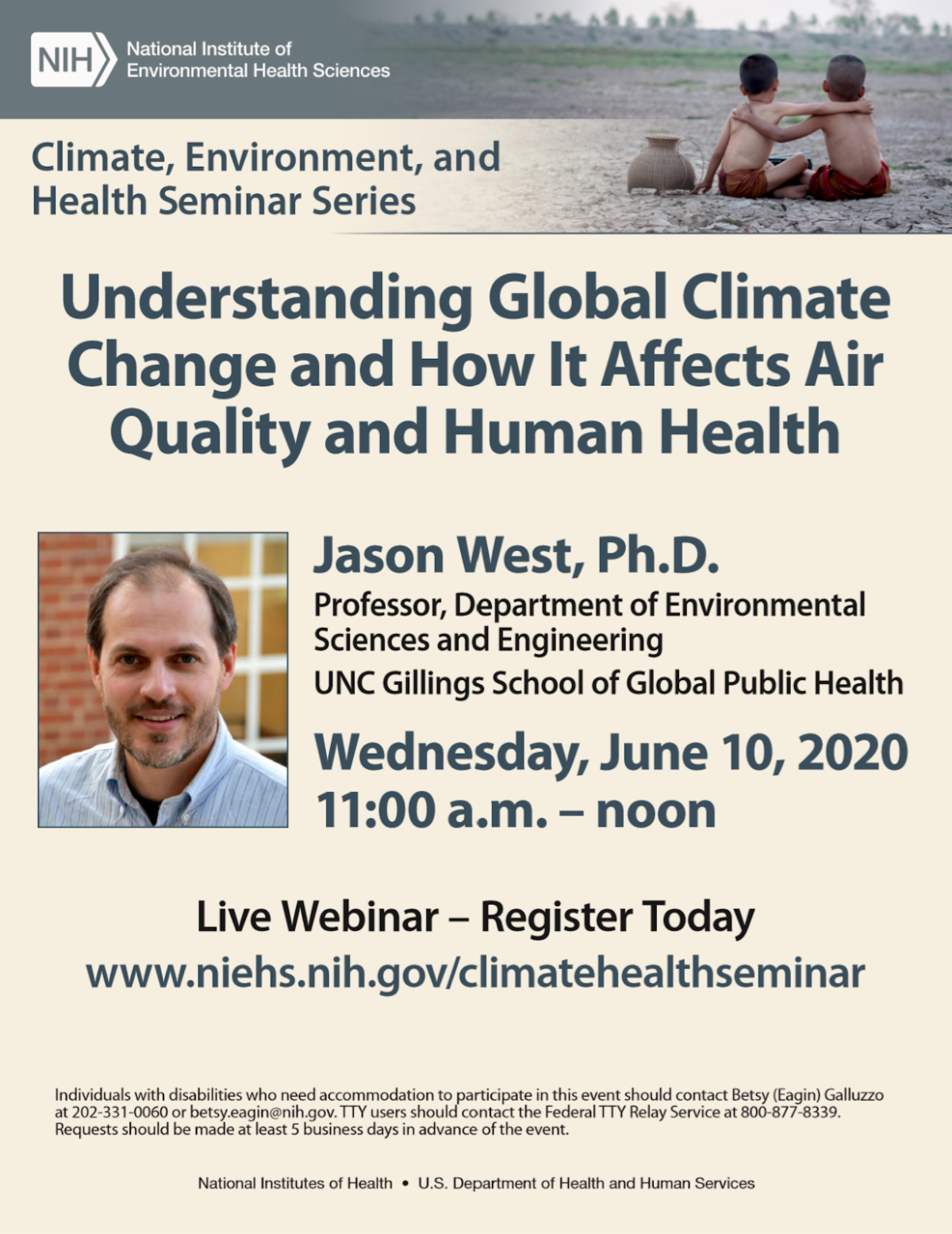 NIH National Institute of Environmental Health Sciences

Climate, Environment, and Health Seminar Series

Understanding Global Climate Change and How It Affects Air Quality and Human Health

Jason West, Ph.D.

Professor, Department of Environmental Sciences and Engineering

UNC Gillings School of Global Public Health

Wednesday, June 10, 2020
11:00 a.m. – noon

Live Webinar – Register Today

www.niehs.nih.gov/climatehealthseminar

Individuals with disabilities who need accommodation to participate in this event should contact Betsy (Eagin) Galluzzo at 202-331-0060 or betsy.eagin@nih.gov. TTY users should contact the Federal TTY Relay Service at 800-877-8339. Requests should be made at least 5 business days in advance of the event.

National Institutes of Health • U.S. Department of Health and Human Services